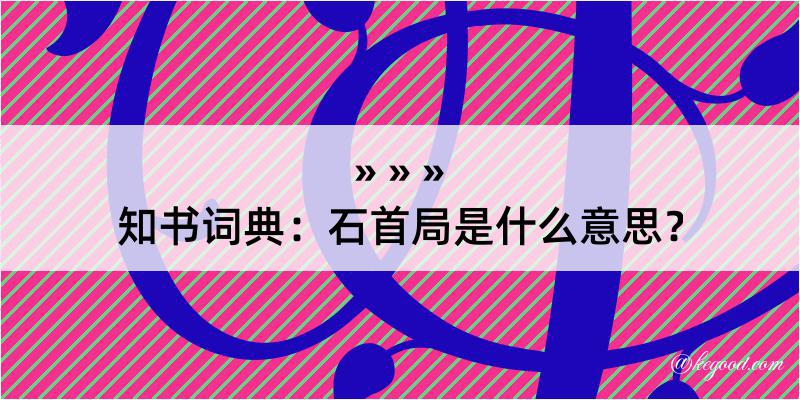 » » »
知书词典：石首局是什么意思？

@kegood.com